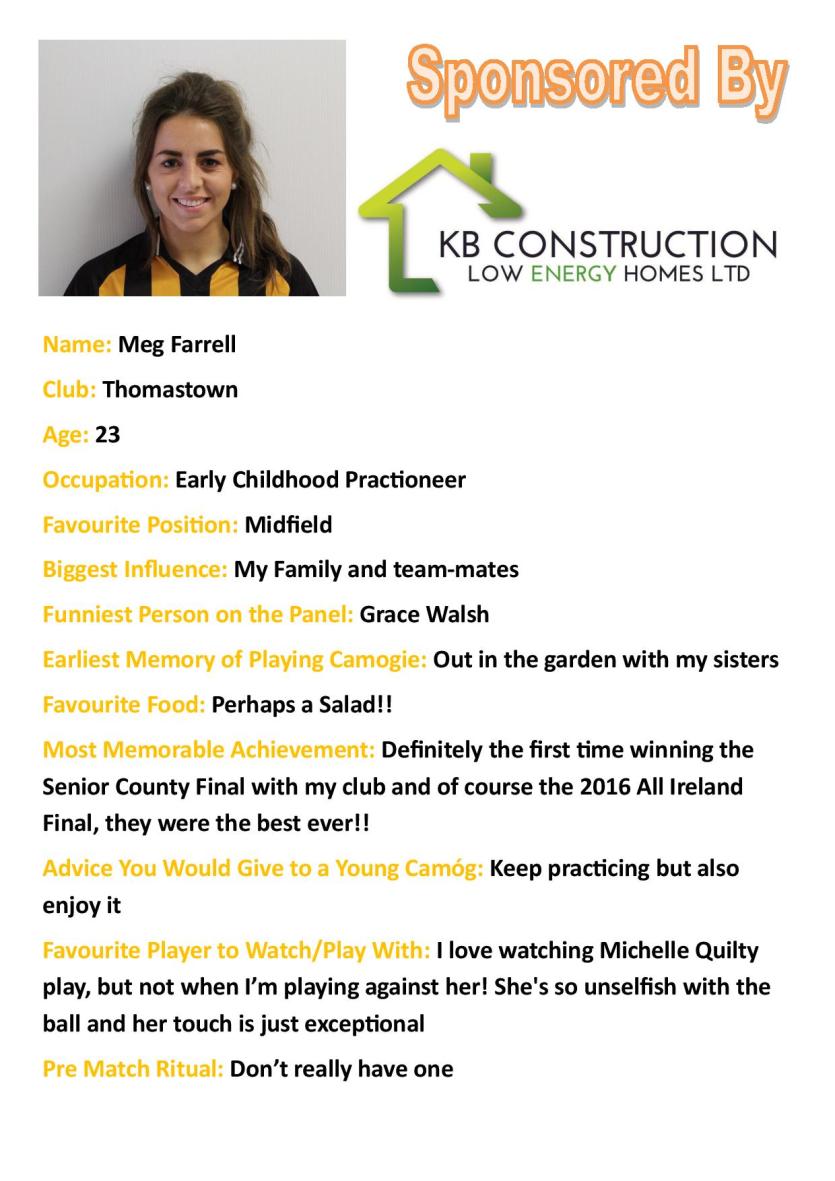 Sponsored By

KB CONSTRUCTION
LOW ENERGY HOMES LTD

Name: Meg Farrell

Club: Thomastown

Age: 23

Occupation: Early Childhood Practioneer

Favourite Position: Midfield

Biggest Influence: My Family and team-mates

Funniest Person on the Panel: Grace Walsh

Earliest Memory of Playing Camogie: Out in the garden with my sisters

Favourite Food: Perhaps a Salad!!

Most Memorable Achievement: Definitely the first time winning the Senior County Final with my club and of course the 2016 All Ireland Final, they were the best ever!!

Advice You Would Give to a Young Camóg: Keep practicing but also enjoy it

Favourite Player to Watch/Play With: I love watching Michelle Quilty play, but not when I'm playing against her! She's so unselfish with the ball and her touch is just exceptional

Pre Match Ritual: Don't really have one